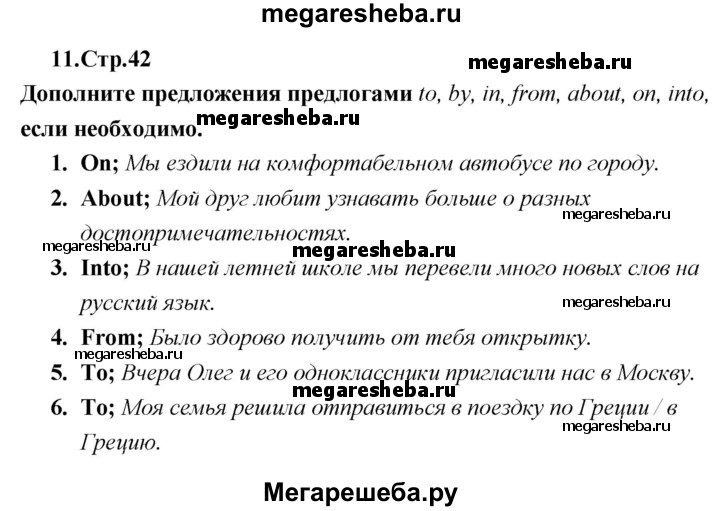 megaresheba.ru

11.Стр.42

megaresheba.ru

Дополните предложения предлогами to, by, in, from, about, on, into, если необходимо.

megaresheba.ru

1. On; Мы ездили на комфортабельном автобусе по городу.

2. About; Мой друг любит узнавать больше о разных достопримечательностях.

megaresheba.ru

megaresheba.ru

megaresheba.ru

3. Into; В нашей летней школе мы перевели много новых слов на русский язык.

megaresheba.ru

4. From; Было здорово получить от тебя открытку.

megaresheba.ru

5. To; Вчера Олег и его одноклассники пригласили нас в Москву.

megaresheba.ru

6. To; Моя семья решила отправиться в поездку по Греции / в Грецию.

megaresheba.ru

Мегарешеба.ру